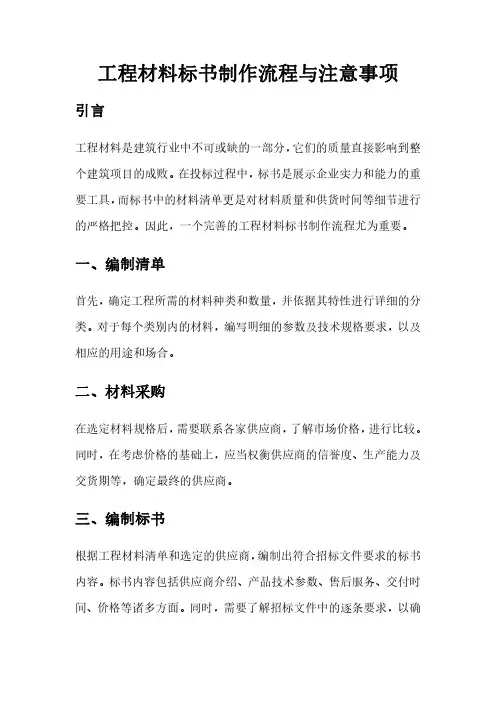 工程材料标书制作流程与注意事项

引言

工程材料是建筑行业中不可或缺的一部分，它们的质量直接影响到整个建筑项目的成败。在投标过程中，标书是展示企业实力和能力的重要工具，而标书中的材料清单更是对材料质量和供货时间等细节进行的严格把控。因此，一个完善的工程材料标书制作流程尤为重要。

一、编制清单

首先，确定工程所需的材料种类和数量，并依据其特性进行详细的分类。对于每个类别内的材料，编写明细的参数及技术规格要求，以及相应的用途和场合。

二、材料采购

在选定材料规格后，需要联系各家供应商，了解市场价格，进行比较。同时，在考虑价格的基础上，应当权衡供应商的信誉度、生产能力及交货期等，确定最终的供应商。

三、编制标书

根据工程材料清单和选定的供应商，编制出符合招标文件要求的标书内容。标书内容包括供应商介绍、产品技术参数、售后服务、交付时间、价格等诸多方面。同时，需要了解招标文件中的逐条要求，以确